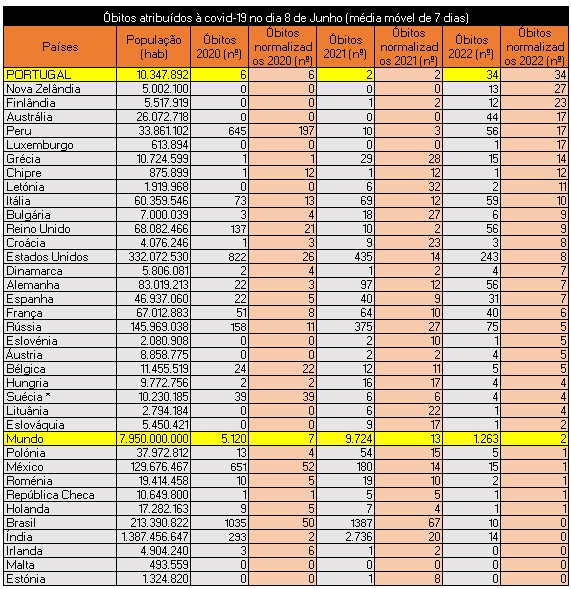 Óbitos atribuídos à covid-19 no dia 8 de Junho (média móvel de 7 dias)

| Países | População (hab) | Óbitos 2020 (nº) | Óbitos normalizados 2020 (nº) | Óbitos 2021 (nº) | Óbitos normalizados 2021 (nº) | Óbitos 2022 (nº) | Óbitos normalizados 2022 (nº) |
|---|---|---|---|---|---|---|---|
| PORTUGAL | 10.347.892 | 6 | 6 | 2 | 2 | 34 | 34 |
| Nova Zelândia | 5.002.100 | 0 | 0 | 0 | 0 | 13 | 27 |
| Finlândia | 5.517.919 | 0 | 0 | 1 | 2 | 12 | 23 |
| Austrália | 26.072.718 | 0 | 0 | 0 | 0 | 44 | 17 |
| Peru | 33.861.102 | 645 | 197 | 10 | 3 | 56 | 17 |
| Luxemburgo | 613.894 | 0 | 0 | 0 | 0 | 1 | 17 |
| Grécia | 10.724.599 | 1 | 1 | 29 | 28 | 15 | 14 |
| Chipre | 875.899 | 1 | 12 | 1 | 12 | 1 | 12 |
| Letónia | 1.919.968 | 0 | 0 | 6 | 32 | 2 | 11 |
| Itália | 60.359.546 | 73 | 13 | 69 | 12 | 59 | 10 |
| Bulgária | 7.000.039 | 3 | 4 | 18 | 27 | 6 | 9 |
| Reino Unido | 68.082.466 | 137 | 21 | 10 | 2 | 56 | 9 |
| Croácia | 4.076.246 | 1 | 3 | 9 | 23 | 3 | 8 |
| Estados Unidos | 332.072.530 | 822 | 26 | 435 | 14 | 243 | 8 |
| Dinamarca | 5.806.081 | 2 | 4 | 1 | 2 | 4 | 7 |
| Alemanha | 83.019.213 | 22 | 3 | 97 | 12 | 56 | 7 |
| Espanha | 46.937.060 | 22 | 5 | 40 | 9 | 31 | 7 |
| França | 67.012.883 | 51 | 8 | 64 | 10 | 40 | 6 |
| Rússia | 145.969.038 | 158 | 11 | 375 | 27 | 75 | 5 |
| Eslovénia | 2.080.908 | 0 | 0 | 2 | 10 | 1 | 5 |
| Áustria | 8.858.775 | 0 | 0 | 2 | 2 | 4 | 5 |
| Bélgica | 11.455.519 | 24 | 22 | 12 | 11 | 5 | 5 |
| Hungria | 9.772.756 | 2 | 2 | 16 | 17 | 4 | 4 |
| Suécia * | 10.230.185 | 39 | 39 | 6 | 6 | 4 | 4 |
| Lituânia | 2.794.184 | 0 | 0 | 6 | 22 | 1 | 4 |
| Eslováquia | 5.450.421 | 0 | 0 | 9 | 17 | 1 | 2 |
| Mundo | 7.950.000.000 | 5.120 | 7 | 9.724 | 13 | 1.263 | 2 |
| Polónia | 37.972.812 | 13 | 4 | 54 | 15 | 5 | 1 |
| México | 129.676.467 | 651 | 52 | 180 | 14 | 15 | 1 |
| Roménia | 19.414.458 | 10 | 5 | 19 | 10 | 2 | 1 |
| República Checa | 10.649.800 | 1 | 1 | 5 | 5 | 1 | 1 |
| Holanda | 17.282.163 | 9 | 5 | 7 | 4 | 1 | 1 |
| Brasil | 213.390.822 | 1035 | 50 | 1387 | 67 | 10 | 0 |
| Índia | 1.387.456.647 | 293 | 2 | 2.736 | 20 | 14 | 0 |
| Irlanda | 4.904.240 | 3 | 6 | 1 | 2 | 0 | 0 |
| Malta | 493.559 | 0 | 0 | 0 | 0 | 0 | 0 |
| Estónia | 1.324.820 | 0 | 0 | 1 | 8 | 0 | 0 |